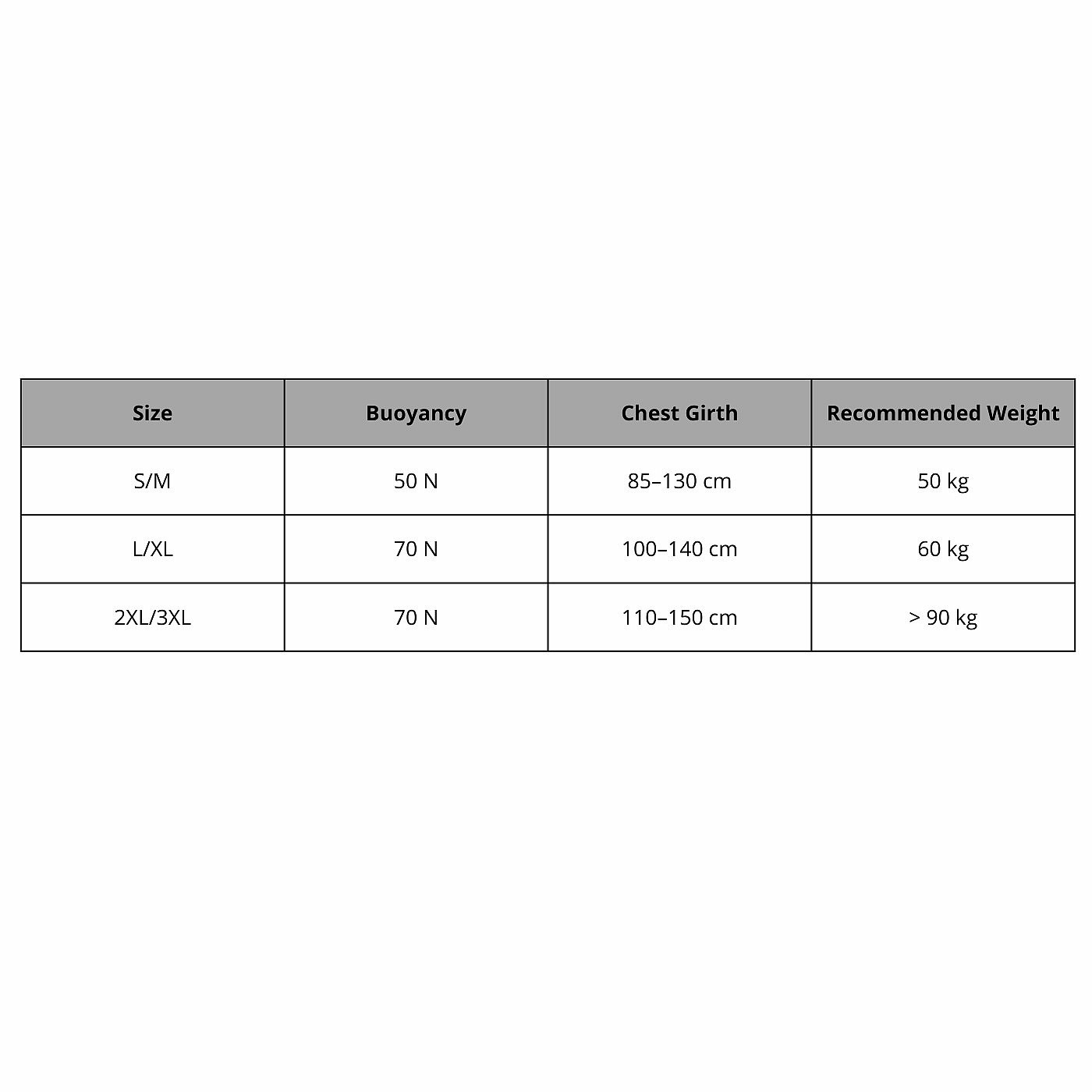 | Size | Buoyancy | Chest Girth | Recommended Weight |
|---|---|---|---|
| S/M | 50 N | 85–130 cm | 50 kg |
| L/XL | 70 N | 100–140 cm | 60 kg |
| 2XL/3XL | 70 N | 110–150 cm | > 90 kg |